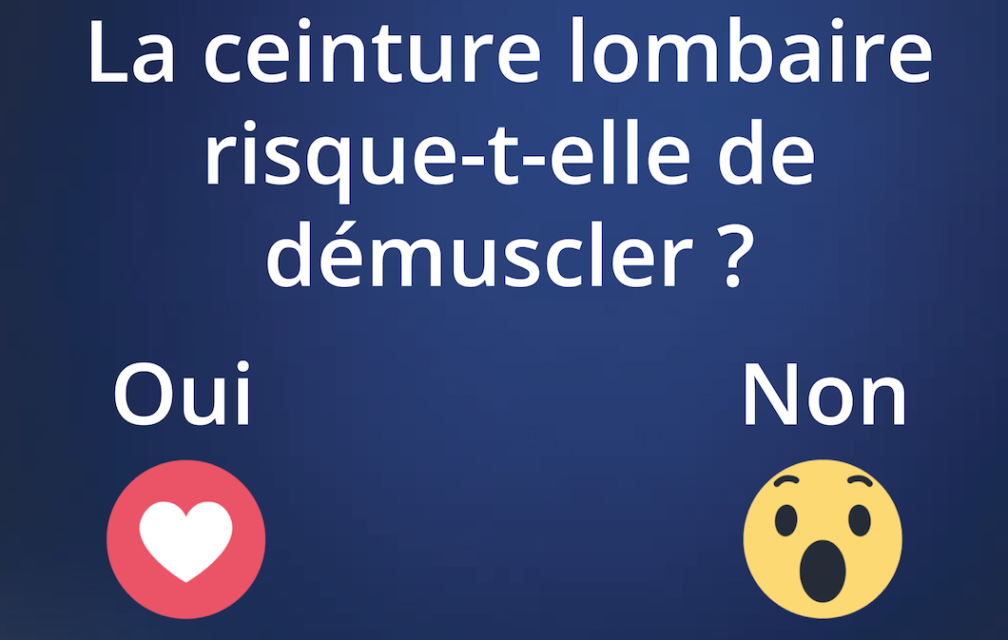 La ceinture lombaire risque-t-elle de démuscler ?

Oui

Non